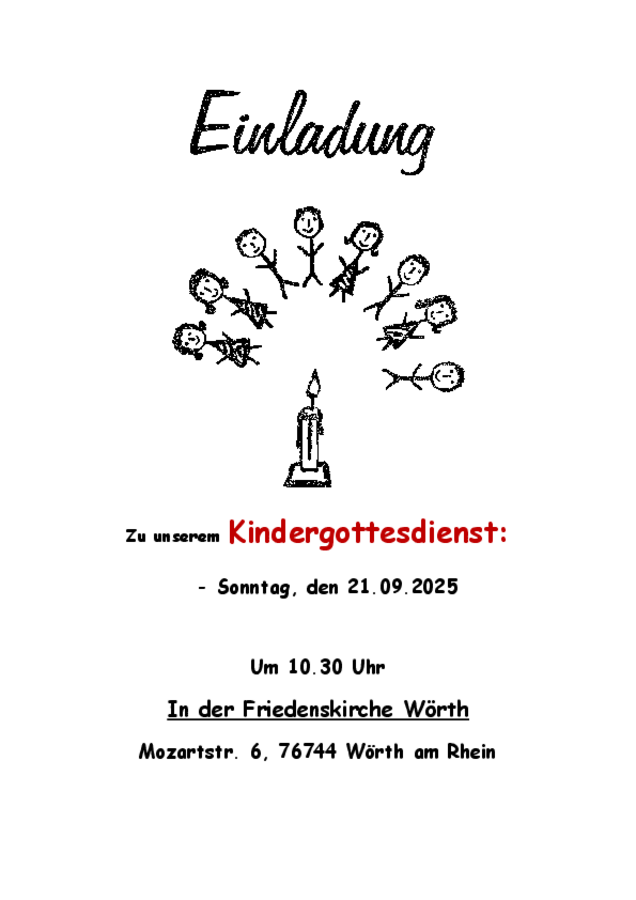 Einladung

Zu unserem Kindergottesdienst:

- Sonntag, den 21.09.2025

Um 10.30 Uhr

In der Friedenskirche Wörth

Mozartstr. 6, 76744 Wörth am Rhein